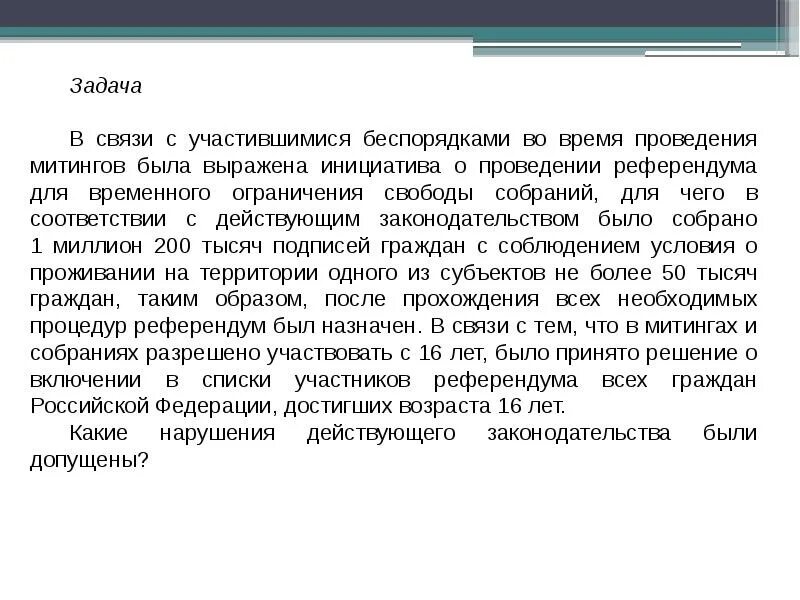 Задача

В связи с участившимися беспорядками во время проведения митингов была выражена инициатива о проведении референдума для временного ограничения свободы собраний, для чего в соответствии с действующим законодательством было собрано 1 миллион 200 тысяч подписей граждан с соблюдением условия о проживании на территории одного из субъектов не более 50 тысяч граждан, таким образом, после прохождения всех необходимых процедур референдум был назначен. В связи с тем, что в митингах и собраниях разрешено участвовать с 16 лет, было принято решение о включении в списки участников референдума всех граждан Российской Федерации, достигших возраста 16 лет.

Какие нарушения действующего законодательства были допущены?